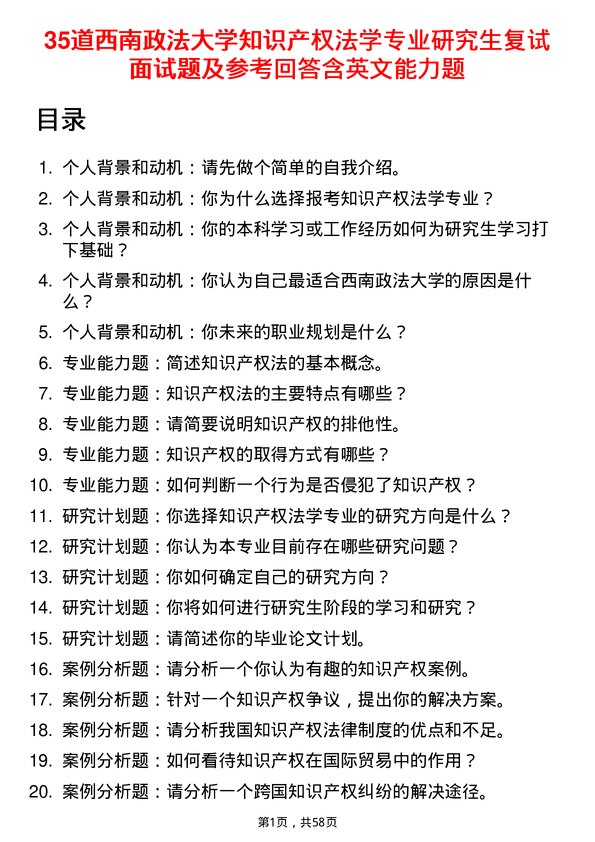 35道西南政法大学知识产权法学专业研究生复试面试题及参考回答含英文能力题

目录

1. 个人背景和动机：请先做个简单的自我介绍。
2. 个人背景和动机：你为什么选择报考知识产权法学专业？
3. 个人背景和动机：你的本科学习或工作经历如何为研究生学习打下基础？
4. 个人背景和动机：你认为自己最适合西南政法大学的原因是什么？
5. 个人背景和动机：你未来的职业规划是什么？
6. 专业能力题：简述知识产权法的基本概念。
7. 专业能力题：知识产权法的主要特点有哪些？
8. 专业能力题：请简要说明知识产权的排他性。
9. 专业能力题：知识产权的取得方式有哪些？
10. 专业能力题：如何判断一个行为是否侵犯了知识产权？
11. 研究计划题：你选择知识产权法学专业的研究方向是什么？
12. 研究计划题：你认为本专业目前存在哪些研究问题？
13. 研究计划题：你如何确定自己的研究方向？
14. 研究计划题：你将如何进行研究生阶段的学习和研究？
15. 研究计划题：请简述你的毕业论文计划。
16. 案例分析题：请分析一个你认为有趣的知识产权案例。
17. 案例分析题：针对一个知识产权争议，提出你的解决方案。
18. 案例分析题：请分析我国知识产权法律制度的优点和不足。
19. 案例分析题：如何看待知识产权在国际贸易中的作用？
20. 案例分析题：请分析一个跨国知识产权纠纷的解决途径。

第1页，共58页